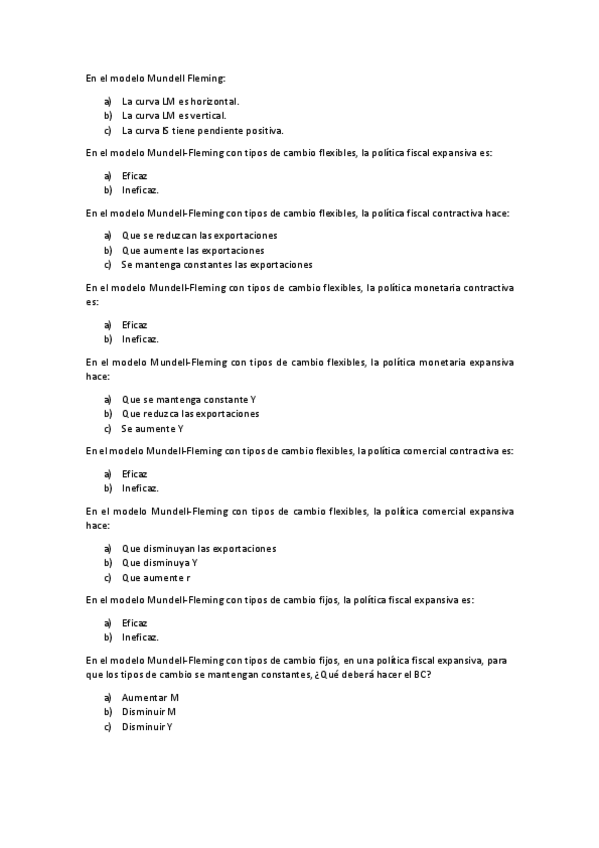 En el modelo Mundell Fleming:

a) La curva LM es horizontal.
b) La curva LM es vertical.
c) La curva IS tiene pendiente positiva.

En el modelo Mundell-Fleming con tipos de cambio flexibles, la política fiscal expansiva es:

a) Eficaz
b) Ineficaz.

En el modelo Mundell-Fleming con tipos de cambio flexibles, la política fiscal contractiva hace:

a) Que se reduzcan las exportaciones
b) Que aumente las exportaciones
c) Se mantenga constantes las exportaciones

En el modelo Mundell-Fleming con tipos de cambio flexibles, la política monetaria contractiva es:

a) Eficaz
b) Ineficaz.

En el modelo Mundell-Fleming con tipos de cambio flexibles, la política monetaria expansiva hace:

a) Que se mantenga constante Y
b) Que reduzca las exportaciones
c) Se aumente Y

En el modelo Mundell-Fleming con tipos de cambio flexibles, la política comercial contractiva es:

a) Eficaz
b) Ineficaz.

En el modelo Mundell-Fleming con tipos de cambio flexibles, la política comercial expansiva hace:

a) Que disminuyan las exportaciones
b) Que disminuya Y
c) Que aumente r

En el modelo Mundell-Fleming con tipos de cambio fijos, la política fiscal expansiva es:

a) Eficaz
b) Ineficaz.

En el modelo Mundell-Fleming con tipos de cambio fijos, en una política fiscal expansiva, para que los tipos de cambio se mantengan constantes, ¿Qué deberá hacer el BC?

a) Aumentar M
b) Disminuir M
c) Disminuir Y